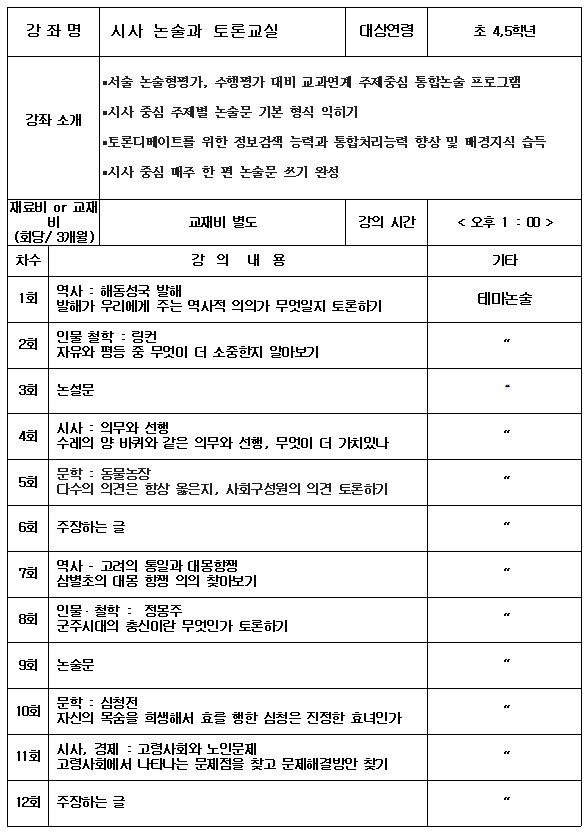 | 강 좌 명 | 시사 논술과 토론교실 | 대상연령 | 초 4,5학년 |
|---|---|---|---|
| 강좌 소개 | ▪서술 논술형평가, 수행평가 대비 교과연계 주제중심 통합논술 프로그램 ▪시사 중심 주제별 논술문 기본 형식 익히기 ▪토론디베이트를 위한 정보검색 능력과 통합처리능력 향상 및 배경지식 습득 ▪시사 중심 매주 한 편 논술문 쓰기 완성 | | |
| 재료비 or 교재비 (회당/ 3개월) | 교재비 별도 | 강의 시간 | < 오후 1 : 00 > |
| 차수 | 강 의 내 용 | | 기타 |
| 1회 | 역사 : 해동성국 발해 발해가 우리에게 주는 역사적 의의가 무엇일지 토론하기 | | 테마논술 |
| 2회 | 인물 철학 : 링컨 자유와 평등 중 무엇이 더 소중한지 알아보기 | | " |
| 3회 | 논설문 | | " |
| 4회 | 시사 : 의무와 선행 수레의 양 바퀴와 같은 의무와 선행, 무엇이 더 가치있나 | | " |
| 5회 | 문학 : 동물농장 다수의 의견은 항상 옳은지, 사회구성원의 의견 토론하기 | | " |
| 6회 | 주장하는 글 | | " |
| 7회 | 역사 - 고려의 통일과 대몽항쟁 삼별초의 대몽 항쟁 의의 찾아보기 | | " |
| 8회 | 인물· 철학 : 정몽주 군주시대의 충신이란 무엇인가 토론하기 | | " |
| 9회 | 논술문 | | " |
| 10회 | 문학 : 심청전 자신의 목숨을 희생해서 효를 행한 심청은 진정한 효녀인가 | | " |
| 11회 | 시사, 경제 : 고령사회와 노인문제 고령사회에서 나타나는 문제점을 찾고 문제해결방안 찾기 | | " |
| 12회 | 주장하는 글 | | " |